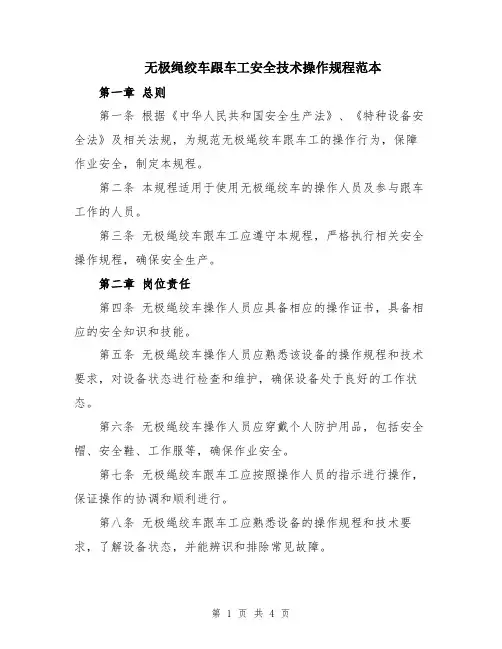 无极绳绞车跟车工安全技术操作规程范本

第一章 总则

第一条 根据《中华人民共和国安全生产法》、《特种设备安全法》及相关法规，为规范无极绳绞车跟车工的操作行为，保障作业安全，制定本规程。

第二条 本规程适用于使用无极绳绞车的操作人员及参与跟车工作的人员。

第三条 无极绳绞车跟车工应遵守本规程，严格执行相关安全操作规程，确保安全生产。

第二章 岗位责任

第四条 无极绳绞车操作人员应具备相应的操作证书，具备相应的安全知识和技能。

第五条 无极绳绞车操作人员应熟悉该设备的操作规程和技术要求，对设备状态进行检查和维护，确保设备处于良好的工作状态。

第六条 无极绳绞车操作人员应穿戴个人防护用品，包括安全帽、安全鞋、工作服等，确保作业安全。

第七条 无极绳绞车跟车工应按照操作人员的指示进行操作，保证操作的协调和顺利进行。

第八条 无极绳绞车跟车工应熟悉设备的操作规程和技术要求，了解设备状态，并能辨识和排除常见故障。

第 1 页 共 4 页